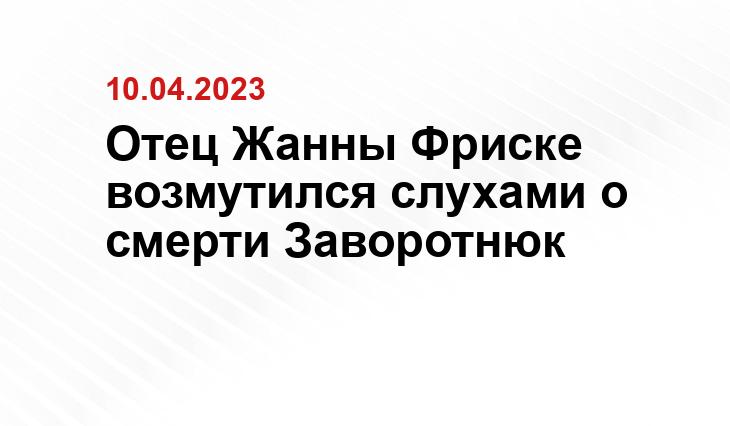 10.04.2023

Отец Жанны Фриске возмутился слухами о смерти Заворотнюк